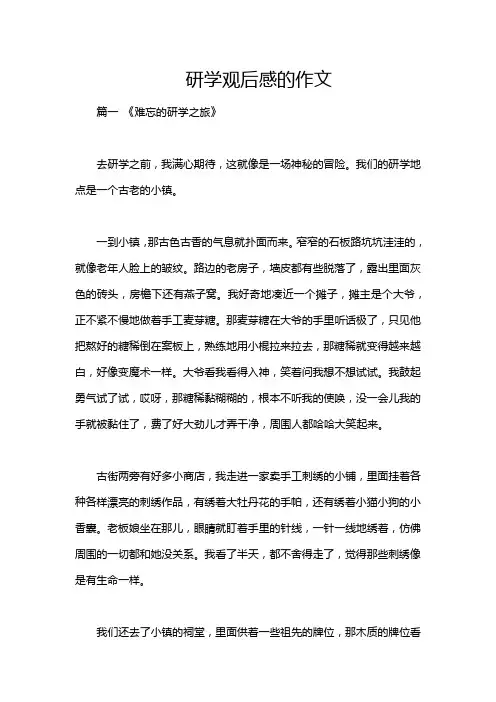 研学观后感的作文

篇一 《难忘的研学之旅》

去研学之前，我满心期待，这就像是一场神秘的冒险。我们的研学地点是一个古老的小镇。

一到小镇，那古色古香的气息就扑面而来。窄窄的石板路坑坑洼洼的，就像老年人脸上的皱纹。路边的老房子，墙皮都有些脱落了，露出里面灰色的砖头，房檐下还有燕子窝。我好奇地凑近一个摊子，摊主是个大爷，正不紧不慢地做着手工麦芽糖。那麦芽糖在大爷的手里听话极了，只见他把熬好的糖稀倒在案板上，熟练地用小棍拉来拉去，那糖稀就变得越来越白，好像变魔术一样。大爷看我看得入神，笑着问我想不想试试。我鼓起勇气试了试，哎呀，那糖稀黏糊糊的，根本不听我的使唤，没一会儿我的手就被黏住了，费了好大劲儿才弄干净，周围人都哈哈大笑起来。

古街两旁有好多小商店，我走进一家卖手工刺绣的小铺，里面挂着各种各样漂亮的刺绣作品，有绣着大牡丹花的手帕，还有绣着小猫小狗的小香囊。老板娘坐在那儿，眼睛就盯着手里的针线，一针一线地绣着，仿佛周围的一切都和她没关系。我看了半天，都不舍得走了，觉得那些刺绣像是有生命一样。

我们还去了小镇的祠堂，里面供着一些祖先的牌位，那木质的牌位看